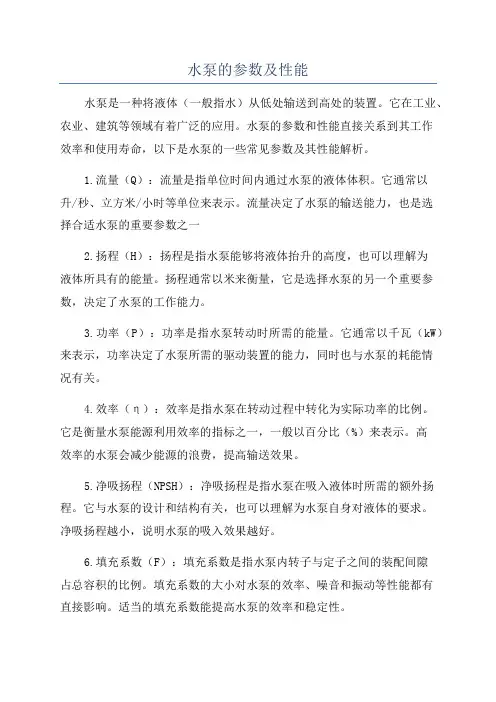 水泵的参数及性能

水泵是一种将液体（一般指水）从低处输送到高处的装置。它在工业、农业、建筑等领域有着广泛的应用。水泵的参数和性能直接关系到其工作效率和使用寿命，以下是水泵的一些常见参数及其性能解析。

1.流量（Q）：流量是指单位时间内通过水泵的液体体积。它通常以升/秒、立方米/小时等单位来表示。流量决定了水泵的输送能力，也是选择合适水泵的重要参数之一

2.扬程（H）：扬程是指水泵能够将液体抬升的高度，也可以理解为液体所具有的能量。扬程通常以米来衡量，它是选择水泵的另一个重要参数，决定了水泵的工作能力。

3.功率（P）：功率是指水泵转动时所需的能量。它通常以千瓦（kW）来表示，功率决定了水泵所需的驱动装置的能力，同时也与水泵的耗能情况有关。

4.效率（η）：效率是指水泵在转动过程中转化为实际功率的比例。它是衡量水泵能源利用效率的指标之一，一般以百分比（%）来表示。高效率的水泵会减少能源的浪费，提高输送效果。

5.净吸扬程（NPSH）：净吸扬程是指水泵在吸入液体时所需的额外扬程。它与水泵的设计和结构有关，也可以理解为水泵自身对液体的要求。净吸扬程越小，说明水泵的吸入效果越好。

6.填充系数（F）：填充系数是指水泵内转子与定子之间的装配间隙占总容积的比例。填充系数的大小对水泵的效率、噪音和振动等性能都有直接影响。适当的填充系数能提高水泵的效率和稳定性。